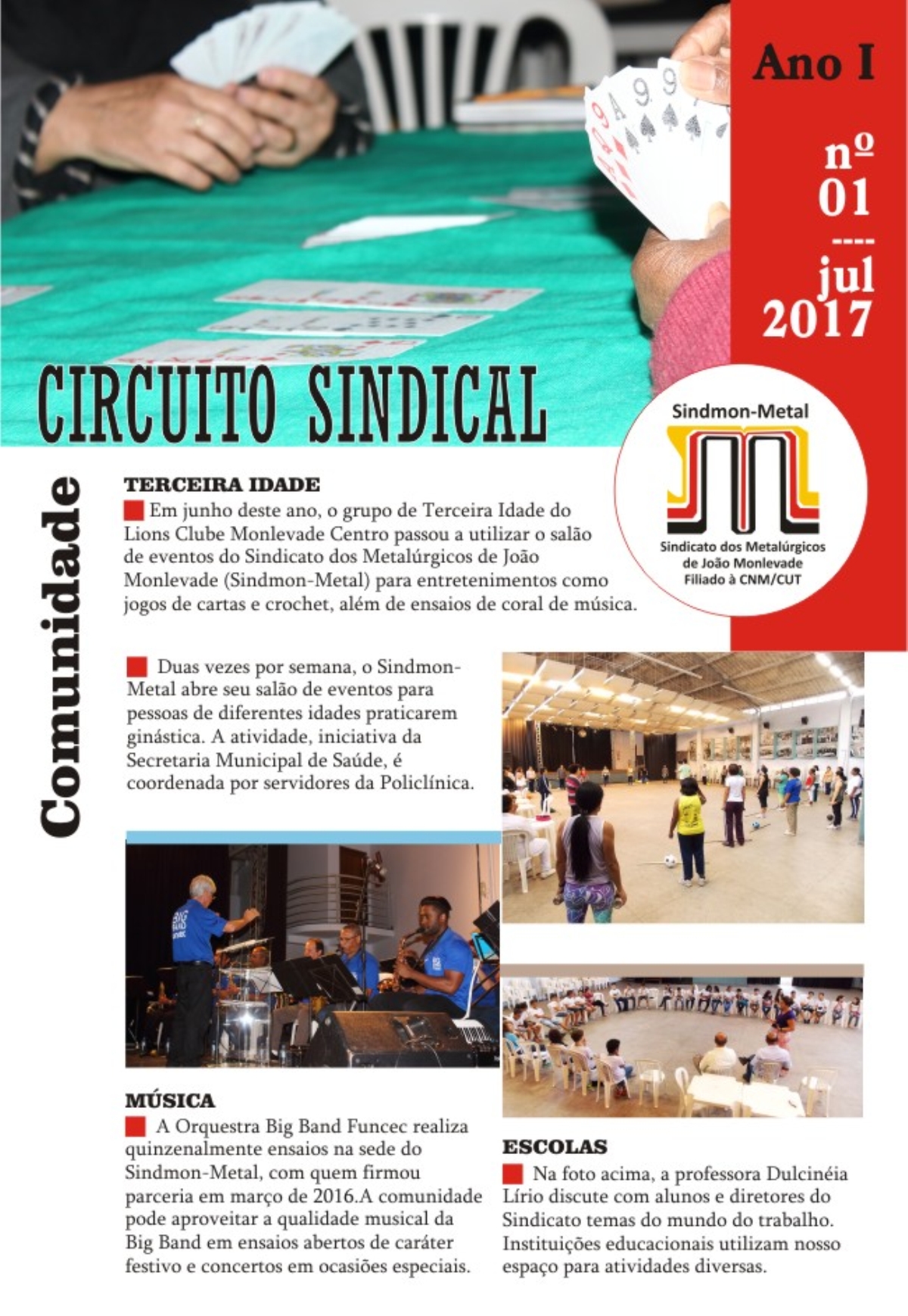 Ano I

nº
01
----
jul
2017

CIRCUITO SINDICAL

Sindmon-Metal

Sindicato dos Metalúrgicos de João Monlevade Filiado à CNM/CUT

Comunidade

TERCEIRA IDADE

Em junho deste ano, o grupo de Terceira Idade do Lions Clube Monlevade Centro passou a utilizar o salão de eventos do Sindicato dos Metalúrgicos de João Monlevade (Sindmon-Metal) para entretenimentos como jogos de cartas e crochet, além de ensaios de coral de música.

Duas vezes por semana, o Sindmon-Metal abre seu salão de eventos para pessoas de diferentes idades praticarem ginástica. A atividade, iniciativa da Secretaria Municipal de Saúde, é coordenada por servidores da Policlínica.

MÚSICA

A Orquestra Big Band Funcec realiza quinzenalmente ensaios na sede do Sindmon-Metal, com quem firmou parceria em março de 2016.A comunidade pode aproveitar a qualidade musical da Big Band em ensaios abertos de caráter festivo e concertos em ocasiões especiais.

ESCOLAS

Na foto acima, a professora Dulcinéia Lírio discute com alunos e diretores do Sindicato temas do mundo do trabalho. Instituições educacionais utilizam nosso espaço para atividades diversas.